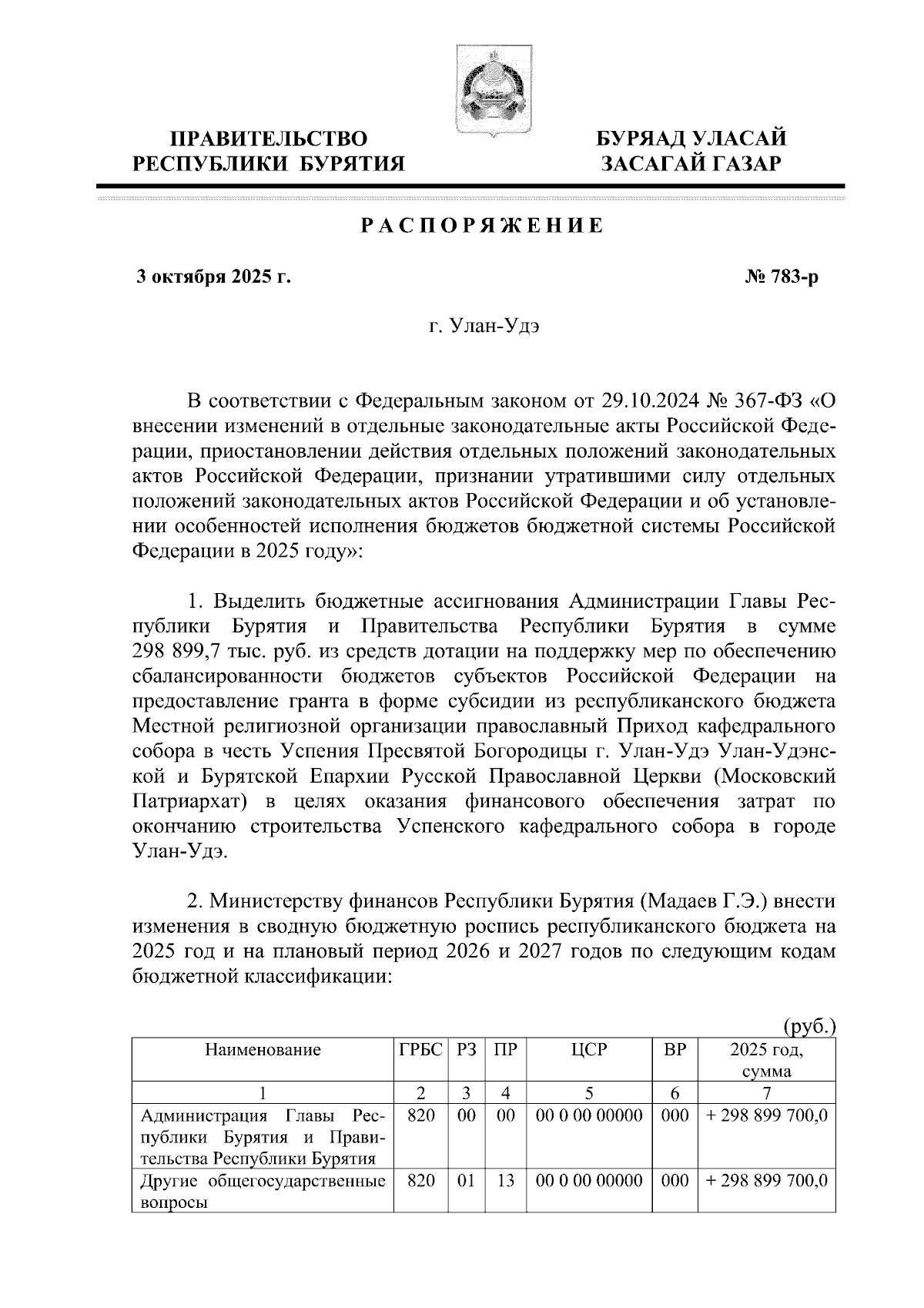 ПРАВИТЕЛЬСТВО РЕСПУБЛИКИ БУРЯТИЯ

БУРЯАД УЛАСАЙ ЗАСАГАЙ ГАЗАР

РАСПОРЯЖЕНИЕ

3 октября 2025 г.

№ 783-р

г. Улан-Удэ

В соответствии с Федеральным законом от 29.10.2024 № 367-ФЗ «О внесении изменений в отдельные законодательные акты Российской Федерации, приостановлении действия отдельных положений законодательных актов Российской Федерации, признании утратившими силу отдельных положений законодательных актов Российской Федерации и об установлении особенностей исполнения бюджетов бюджетной системы Российской Федерации в 2025 году»:

1. Выделить бюджетные ассигнования Администрации Главы Республики Бурятия и Правительства Республики Бурятия в сумме 298 899,7 тыс. руб. из средств дотации на поддержку мер по обеспечению сбалансированности бюджетов субъектов Российской Федерации на предоставление гранта в форме субсидии из республиканского бюджета Местной религиозной организации православный Приход кафедрального собора в честь Успения Пресвятой Богородицы г. Улан-Удэ Улан-Удэнской и Бурятской Епархии Русской Православной Церкви (Московский Патриархат) в целях оказания финансового обеспечения затрат по окончанию строительства Успенского кафедрального собора в городе Улан-Удэ.

2. Министерству финансов Республики Бурятия (Мадаев Г.Э.) внести изменения в сводную бюджетную роспись республиканского бюджета на 2025 год и на плановый период 2026 и 2027 годов по следующим кодам бюджетной классификации:

(руб.)

| Наименование | ГРБС | РЗ | ПР | ЦСР | ВР | 2025 год, сумма |
|---|---|---|---|---|---|---|
| 1 | 2 | 3 | 4 | 5 | 6 | 7 |
| Администрация Главы Республики Бурятия и Правительства Республики Бурятия | 820 | 00 | 00 | 00 0 00 00000 | 000 | + 298 899 700,0 |
| Другие общегосударственные вопросы | 820 | 01 | 13 | 00 0 00 00000 | 000 | + 298 899 700,0 |